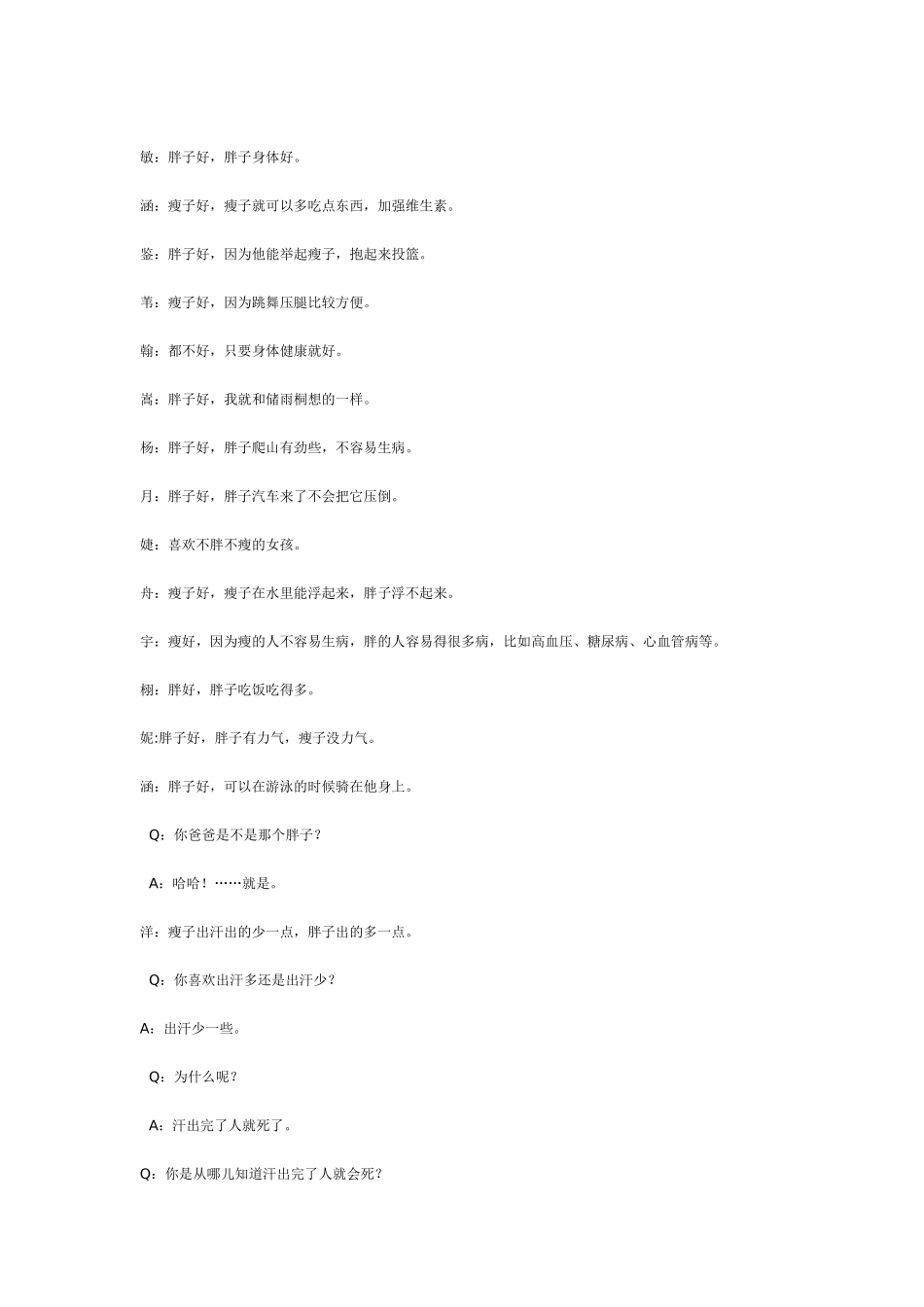 敏：胖子好，胖子身体好。

涵：瘦子好，瘦子就可以多吃点东西，加强维生素。

鉴：胖子好，因为他能举起瘦子，抱起来投篮。

苇：瘦子好，因为跳舞压腿比较方便。

翰：都不好，只要身体健康就好。

嵩：胖子好，我就和储雨桐想的一样。

杨：胖子好，胖子爬山有劲些，不容易生病。

月：胖子好，胖子汽车来了不会把它压倒。

婕：喜欢不胖不瘦的女孩。

舟：瘦子好，瘦子在水里能浮起来，胖子浮不起来。

宇：瘦好，因为瘦的人不容易生病，胖的人容易得很多病，比如高血压、糖尿病、心血管病等。

栩：胖好，胖子吃饭吃得多。

妮:胖子好，胖子有力气，瘦子没力气。

涵：胖子好，可以在游泳的时候骑在他身上。

Q：你爸爸是不是那个胖子？

A：哈哈！……就是。

洋：瘦子出汗出的少一点，胖子出的多一点。

Q：你喜欢出汗多还是出汗少？

A：出汗少一些。

Q：为什么呢？

A：汗出完了人就死了。

Q：你是从哪儿知道汗出完了人就会死？